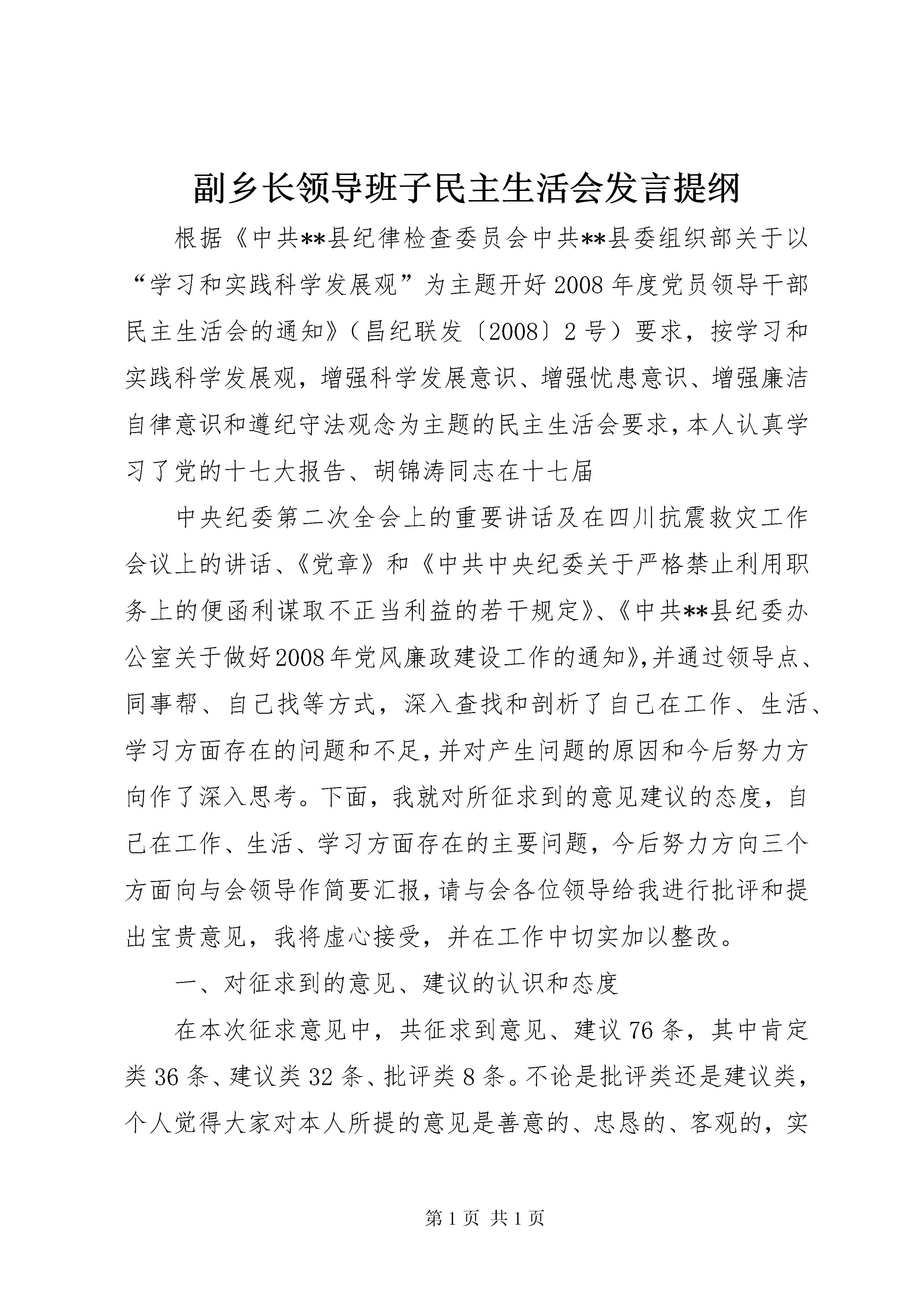 副乡长领导班子民主生活会发言提纲

根据《中共**县纪律检查委员会中共**县委组织部关于以“学习和实践科学发展观”为主题开好2008年度党员领导干部民主生活会的通知》（昌纪联发〔2008〕2号）要求，按学习和实践科学发展观，增强科学发展意识、增强忧患意识、增强廉洁自律意识和遵纪守法观念为主题的民主生活会要求，本人认真学习了党的十七大报告、胡锦涛同志在十七届

中央纪委第二次全会上的重要讲话及在四川抗震救灾工作会议上的讲话、《党章》和《中共中央纪委关于严格禁止利用职务上的便函利谋取不正当利益的若干规定》、《中共**县纪委办公室关于做好2008年党风廉政建设工作的通知》，并通过领导点、同事帮、自己找等方式，深入查找和剖析了自己在工作、生活、学习方面存在的问题和不足，并对产生问题的原因和今后努力方向作了深入思考。下面，我就对所征求到的意见建议的态度，自己在工作、生活、学习方面存在的主要问题，今后努力方向三个方面向与会领导作简要汇报，请与会各位领导给我进行批评和提出宝贵意见，我将虚心接受，并在工作中切实加以整改。

一、对征求到的意见、建议的认识和态度

在本次征求意见中，共征求到意见、建议76条，其中肯定类36条、建议类32条、批评类8条。不论是批评类还是建议类，个人觉得大家对本人所提的意见是善意的、忠恳的、客观的，实

第1页 共1页